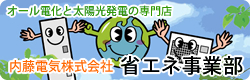 オール電化と太陽光発電の専門店

内藤電気株式会社 省エネ事業部